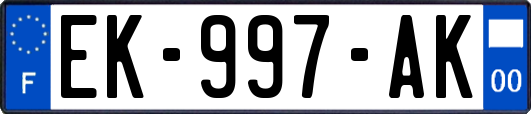 F

EK-997-AK

00